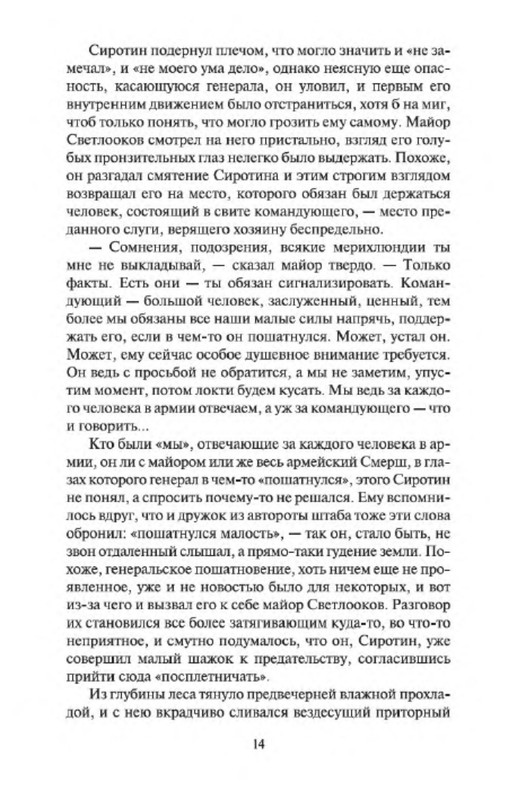 Сиротин подернул плечом, что могло значить и «не замечал», и «не моего ума дело», однако неясную еще опасность, касающуюся генерала, он уловил, и первым его внутренним движением было отстраниться, хотя б на миг, чтоб только понять, что могло грозить ему самому. Майор Светлооков смотрел на него пристально, взгляд его голубых пронзительных глаз нелегко было выдержать. Похоже, он разгадал смятение Сиротина и этим строгим взглядом возвращал его на место, которого обязан был держаться человек, состоящий в свите командующего, — место преданного слуги, верящего хозяину беспредельно.

— Сомнения, подозрения, всякие мерихлюндии ты мне не выкладывай, — сказал майор твердо. — Только факты. Есть они — ты обязан сигнализировать. Командующий — большой человек, заслуженный, ценный, тем более мы обязаны все наши малые силы напрячь, поддержать его, если в чем-то он пошатнулся. Может, устал он. Может, ему сейчас особое душевное внимание требуется. Он ведь с просьбой не обратится, а мы не заметим, упустим момент, потом локти будем кусать. Мы ведь за каждого человека в армии отвечаем, а уж за командующего — что и говорить...

Кто были «мы», отвечающие за каждого человека в армии, он ли с майором или же весь армейский Смерш, в глазах которого генерал в чем-то «пошатнулся», этого Сиротин не понял, а спросить почему-то не решался. Ему вспомнилось вдруг, что и дружок из автороты штаба тоже эти слова обронил: «пошатнулся малость», — так он, стало быть, не звон отдаленный слышал, а прямо-таки гудение земли. Похоже, генеральское пошатновение, хоть ничем еще не проявленное, уже и не новостью было для некоторых, и вот из-за чего и вызвал его к себе майор Светлооков. Разговор их становился все более затягивающим куда-то, во что-то неприятное, и смутно подумалось, что он, Сиротин, уже совершил малый шажок к предательству, согласившись прийти сюда «посплетничать».

Из глубины леса тянуло предвечерней влажной прохладой, и с нею вкрадчиво сливался вездесущий приторный

14